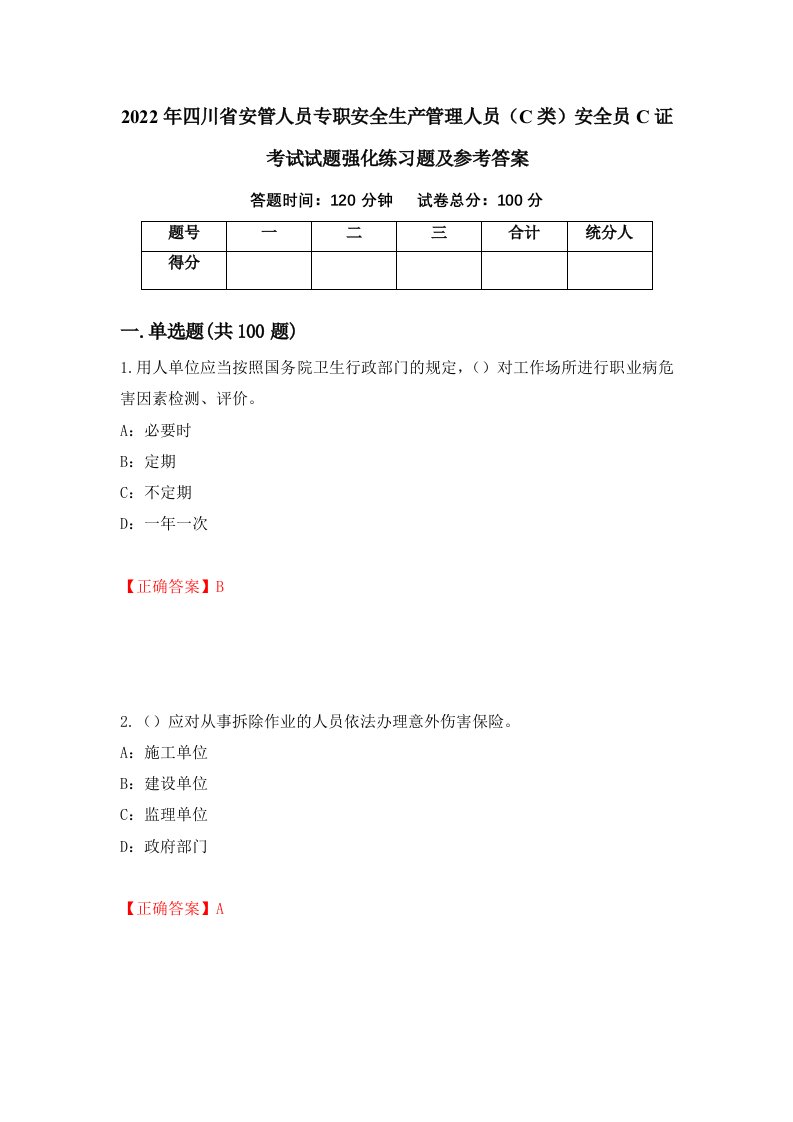 2022年四川省安管人员专职安全生产管理人员（C类）安全员C证考试试题强化练习题及参考答案

答题时间：120分钟　试卷总分：100分

| 题号 | 一 | 二 | 三 | 合计 | 统分人 |
|---|---|---|---|---|---|
| 得分 | | | | | |

一.单选题(共100题)

1.用人单位应当按照国务院卫生行政部门的规定，（）对工作场所进行职业病危害因素检测、评价。

A：必要时

B：定期

C：不定期

D：一年一次

【正确答案】B

2.（）应对从事拆除作业的人员依法办理意外伤害保险。

A：施工单位

B：建设单位

C：监理单位

D：政府部门

【正确答案】A